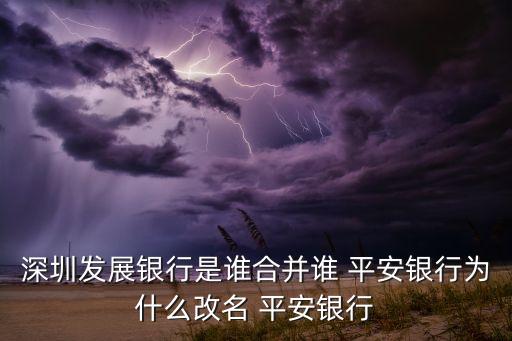 深圳发展银行是谁合并谁 平安银行为什么改名 平安银行